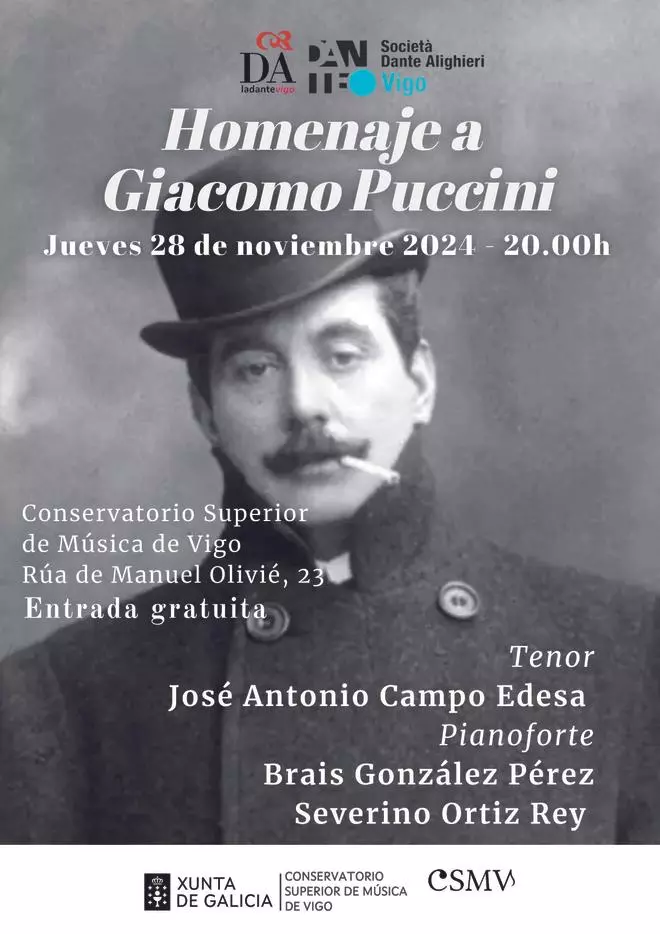 DA
ladantevigo

DANTE
Società Dante Alighieri Vigo

Homenaje a Giacomo Puccini

Jueves 28 de noviembre 2024 - 20.00h

Conservatorio Superior de Música de Vigo
Rúa de Manuel Olivié, 23
Entrada gratuita

Tenor
José Antonio Campo Edesa
Pianoforte
Brais González Pérez
Severino Ortiz Rey

XUNTA DE GALICIA

CONSERVATORIO SUPERIOR DE MÚSICA DE VIGO

CSMV